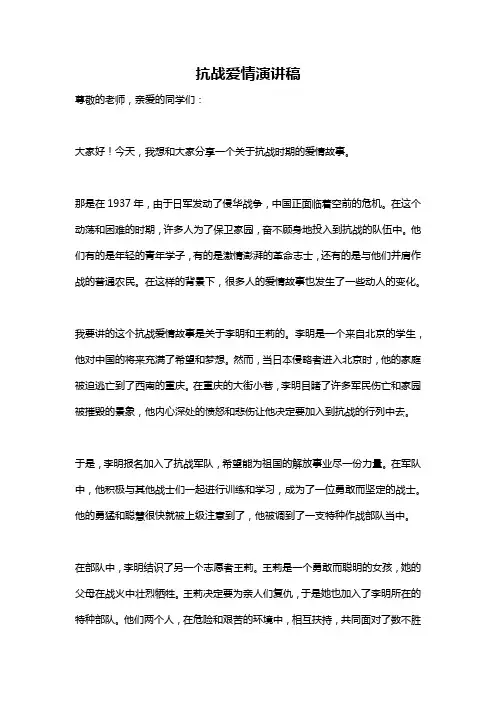 抗战爱情演讲稿

尊敬的老师，亲爱的同学们：

大家好！今天，我想和大家分享一个关于抗战时期的爱情故事。

那是在 1937 年，由于日军发动了侵华战争，中国正面临着空前的危机。在这个动荡和困难的时期，许多人为了保卫家园，奋不顾身地投入到抗战的队伍中。他们有的是年轻的青年学子，有的是激情澎湃的革命志士，还有的是与他们并肩作战的普通农民。在这样的背景下，很多人的爱情故事也发生了一些动人的变化。

我要讲的这个抗战爱情故事是关于李明和王莉的。李明是一个来自北京的学生，他对中国的将来充满了希望和梦想。然而，当日本侵略者进入北京时，他的家庭被迫逃亡到了西南的重庆。在重庆的大街小巷，李明目睹了许多军民伤亡和家园被摧毁的景象，他内心深处的愤怒和悲伤让他决定要加入到抗战的行列中去。

于是，李明报名加入了抗战军队，希望能为祖国的解放事业尽一份力量。在军队中，他积极与其他战士们一起进行训练和学习，成为了一位勇敢而坚定的战士。他的勇猛和聪慧很快就被上级注意到了，他被调到了一支特种作战部队当中。

在部队中，李明结识了另一个志愿者王莉。王莉是一个勇敢而聪明的女孩，她的父母在战火中壮烈牺牲。王莉决定要为亲人们复仇，于是她也加入了李明所在的特种部队。他们两个人，在危险和艰苦的环境中，相互扶持，共同面对了数不胜